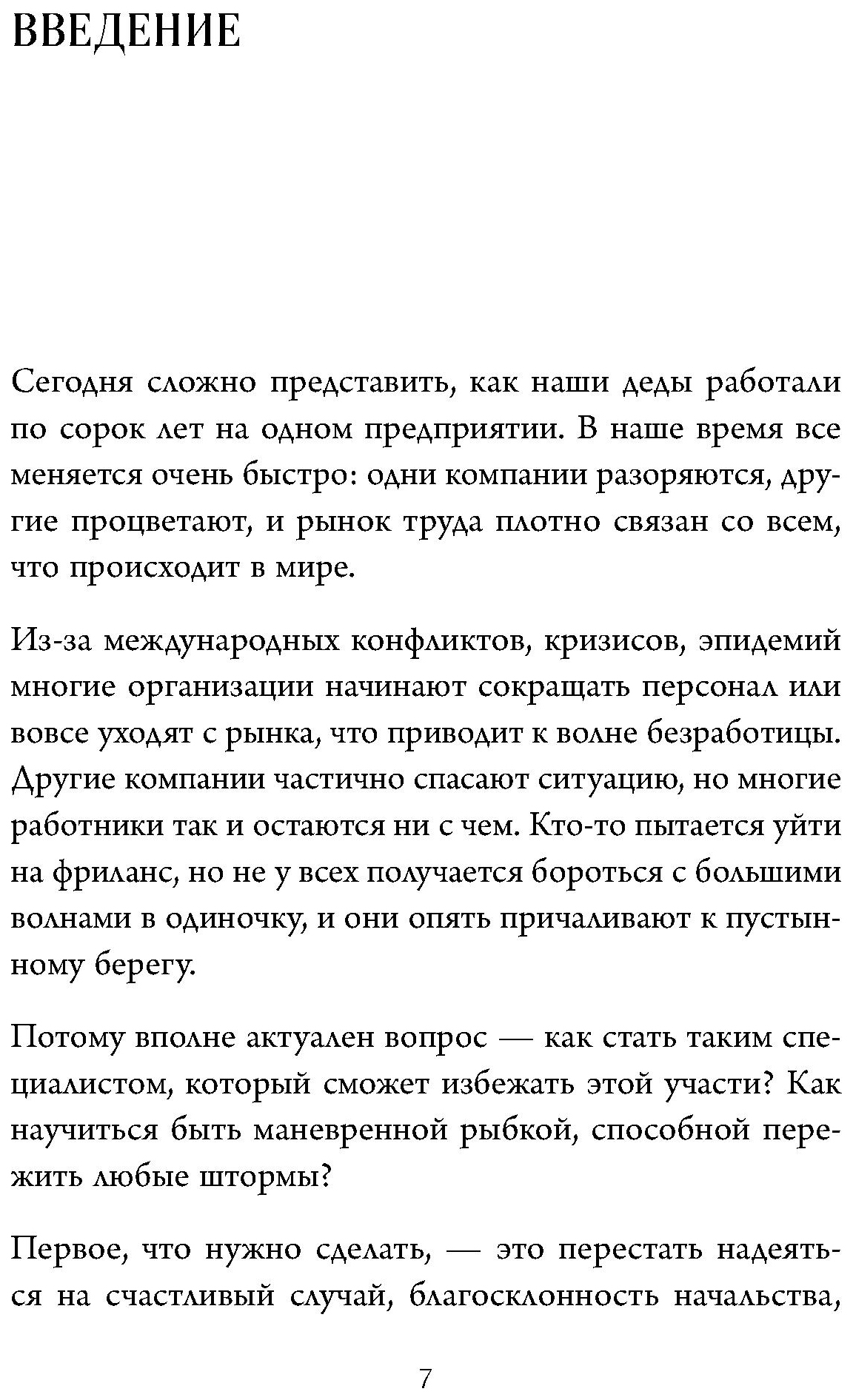 ВВЕДЕНИЕ

Сегодня сложно представить, как наши деды работали по сорок лет на одном предприятии. В наше время все меняется очень быстро: одни компании разоряются, другие процветают, и рынок труда плотно связан со всем, что происходит в мире.

Из-за международных конфликтов, кризисов, эпидемий многие организации начинают сокращать персонал или вовсе уходят с рынка, что приводит к волне безработицы. Другие компании частично спасают ситуацию, но многие работники так и остаются ни с чем. Кто-то пытается уйти на фриланс, но не у всех получается бороться с большими волнами в одиночку, и они опять причаливают к пустынному берегу.

Потому вполне актуален вопрос — как стать таким специалистом, который сможет избежать этой участи? Как научиться быть маневренной рыбкой, способной пережить любые штормы?

Первое, что нужно сделать, — это перестать надеяться на счастливый случай, благосклонность начальства,

7